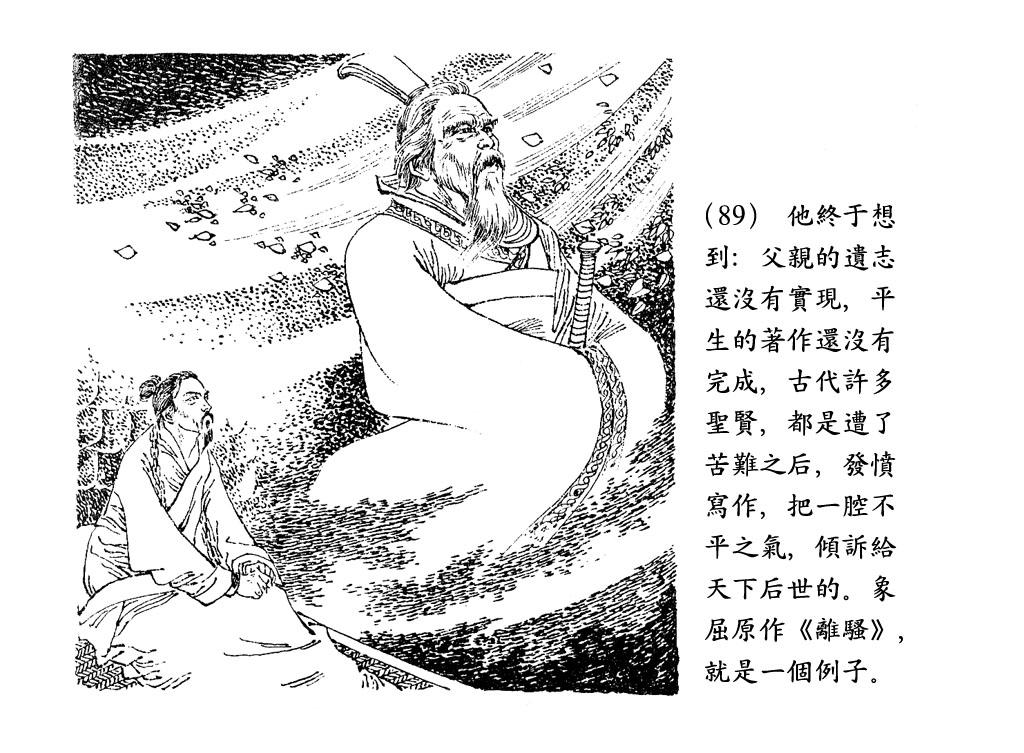 (89) 他終于想到：父親的遺志還沒有實現，平生的著作還沒有完成，古代許多聖賢，都是遭了苦難之后，發憤寫作，把一腔不平之氣，傾訴給天下后世的。象屈原作《離騷》，就是一個例子。